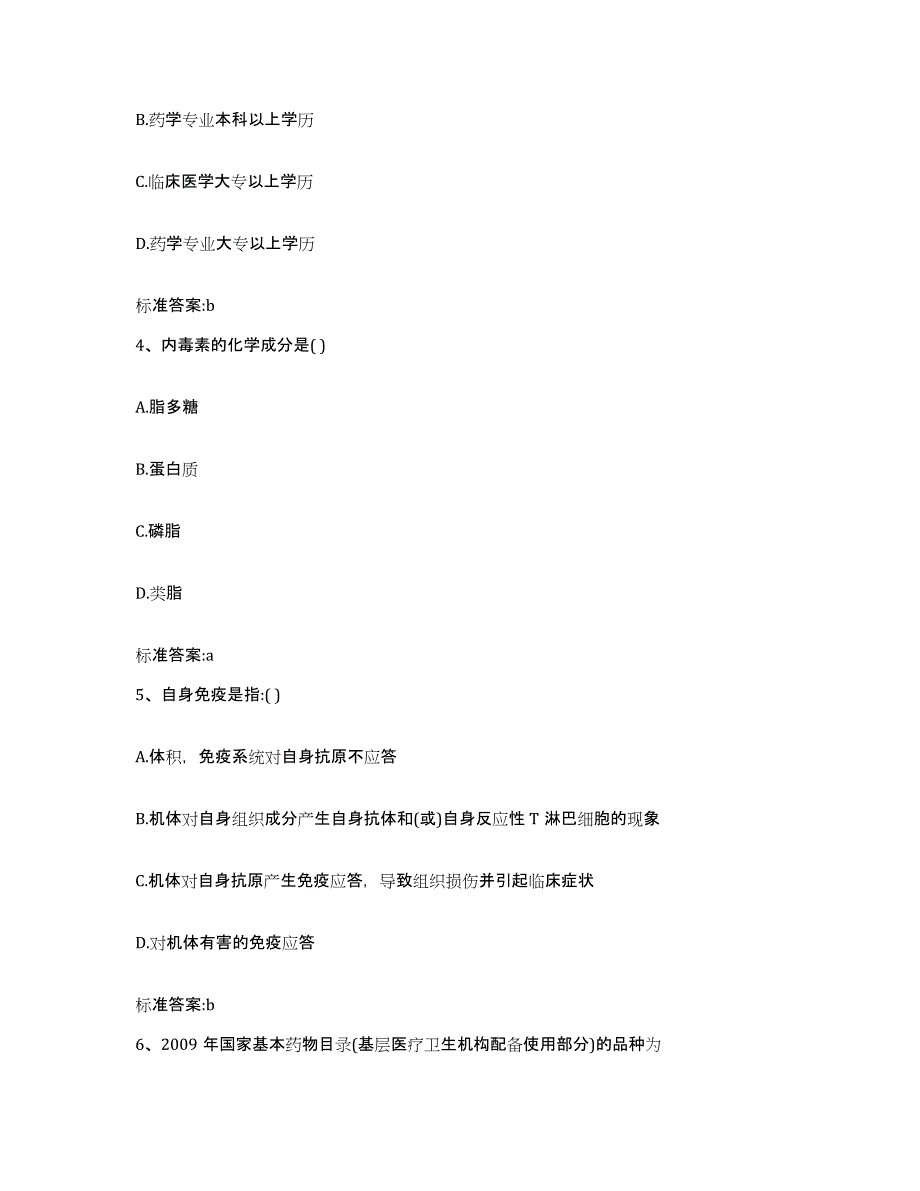 B.药学专业本科以上学历

C.临床医学大专以上学历

D.药学专业大专以上学历

标准答案:b

4、内毒素的化学成分是( )

A.脂多糖

B.蛋白质

C.磷脂

D.类脂

标准答案:a

5、自身免疫是指:( )

A.体积，免疫系统对自身抗原不应答

B.机体对自身组织成分产生自身抗体和(或)自身反应性 T 淋巴细胞的现象

C.机体对自身抗原产生免疫应答，导致组织损伤并引起临床症状

D.对机体有害的免疫应答

标准答案:b

6、2009 年国家基本药物目录(基层医疗卫生机构配备使用部分)的品种为